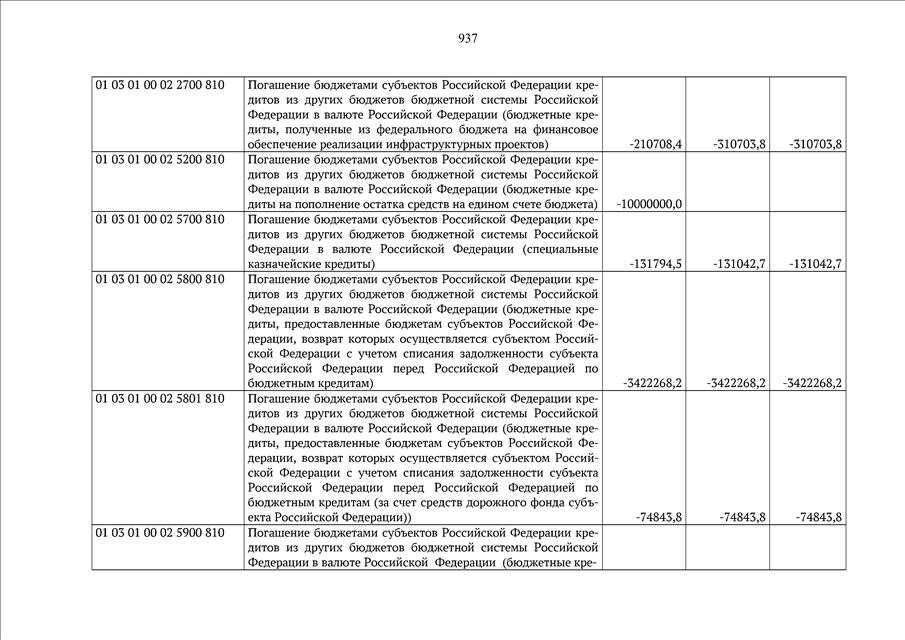 937

| | | | | |
|---|---|---|---|---|
| 01 03 01 00 02 2700 810 | Погашение бюджетами субъектов Российской Федерации кредитов из других бюджетов бюджетной системы Российской Федерации в валюте Российской Федерации (бюджетные кредиты, полученные из федерального бюджета на финансовое обеспечение реализации инфраструктурных проектов) | -210708,4 | -310703,8 | -310703,8 |
| 01 03 01 00 02 5200 810 | Погашение бюджетами субъектов Российской Федерации кредитов из других бюджетов бюджетной системы Российской Федерации в валюте Российской Федерации (бюджетные кредиты на пополнение остатка средств на едином счете бюджета) | -10000000,0 | | |
| 01 03 01 00 02 5700 810 | Погашение бюджетами субъектов Российской Федерации кредитов из других бюджетов бюджетной системы Российской Федерации в валюте Российской Федерации (специальные казначейские кредиты) | -131794,5 | -131042,7 | -131042,7 |
| 01 03 01 00 02 5800 810 | Погашение бюджетами субъектов Российской Федерации кредитов из других бюджетов бюджетной системы Российской Федерации в валюте Российской Федерации (бюджетные кредиты, предоставленные бюджетам субъектов Российской Федерации, возврат которых осуществляется субъектом Российской Федерации с учетом списания задолженности субъекта Российской Федерации перед Российской Федерацией по бюджетным кредитам) | -3422268,2 | -3422268,2 | -3422268,2 |
| 01 03 01 00 02 5801 810 | Погашение бюджетами субъектов Российской Федерации кредитов из других бюджетов бюджетной системы Российской Федерации в валюте Российской Федерации (бюджетные кредиты, предоставленные бюджетам субъектов Российской Федерации, возврат которых осуществляется субъектом Российской Федерации с учетом списания задолженности субъекта Российской Федерации перед Российской Федерацией по бюджетным кредитам (за счет средств дорожного фонда субъекта Российской Федерации)) | -74843,8 | -74843,8 | -74843,8 |
| 01 03 01 00 02 5900 810 | Погашение бюджетами субъектов Российской Федерации кредитов из других бюджетов бюджетной системы Российской Федерации в валюте Российской Федерации (бюджетные кре- | | | |